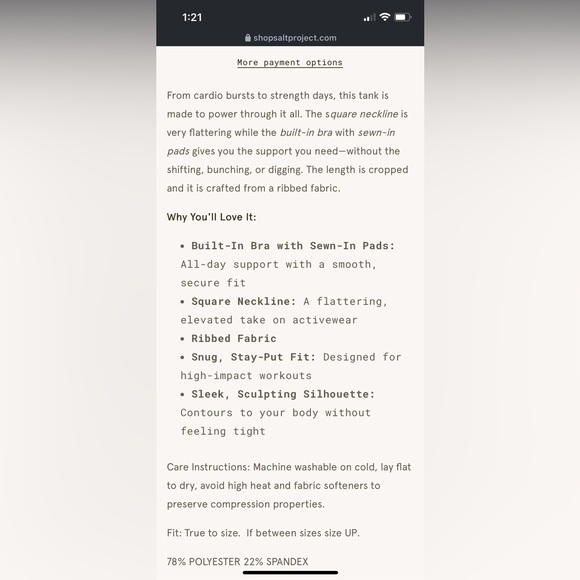 1:21

shopsaltproject.com

More payment options

From cardio bursts to strength days, this tank is made to power through it all. The square neckline is very flattering while the built-in bra with sewn-in pads gives you the support you need—without the shifting, bunching, or digging. The length is cropped and it is crafted from a ribbed fabric.

Why You'll Love It:

• Built-In Bra with Sewn-In Pads: All-day support with a smooth, secure fit
• Square Neckline: A flattering, elevated take on activewear
• Ribbed Fabric
• Snug, Stay-Put Fit: Designed for high-impact workouts
• Sleek, Sculpting Silhouette: Contours to your body without feeling tight

Care Instructions: Machine washable on cold, lay flat to dry, avoid high heat and fabric softeners to preserve compression properties.

Fit: True to size. If between sizes size UP.

78% POLYESTER 22% SPANDEX